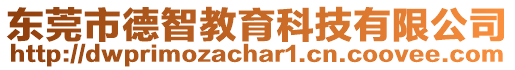 东莞市德智教育科技有限公司
http://dwprimozachar1.cn.coovee.com